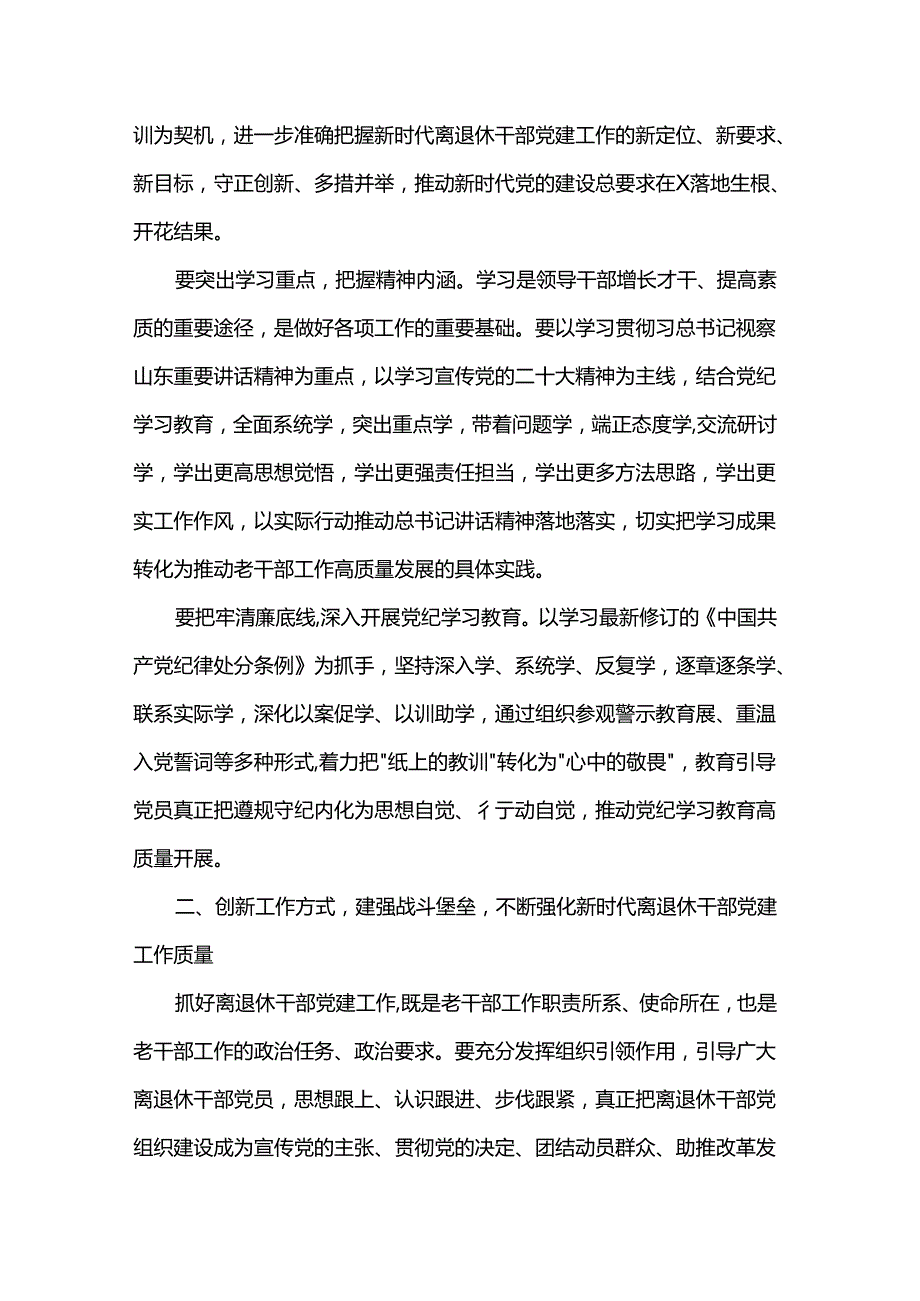 训为契机，进一步准确把握新时代离退休干部党建工作的新定位、新要求、新目标，守正创新、多措并举，推动新时代党的建设总要求在X落地生根、开花结果。

要突出学习重点，把握精神内涵。学习是领导干部增长才干、提高素质的重要途径，是做好各项工作的重要基础。要以学习贯彻习总书记视察山东重要讲话精神为重点，以学习宣传党的二十大精神为主线，结合党纪学习教育，全面系统学，突出重点学，带着问题学，端正态度学,交流研讨学，学出更高思想觉悟，学出更强责任担当，学出更多方法思路，学出更实工作作风，以实际行动推动总书记讲话精神落地落实，切实把学习成果转化为推动老干部工作高质量发展的具体实践。

要把牢清廉底线,深入开展党纪学习教育。以学习最新修订的《中国共产党纪律处分条例》为抓手，坚持深入学、系统学、反复学，逐章逐条学、联系实际学，深化以案促学、以训助学，通过组织参观警示教育展、重温入党誓词等多种形式,着力把"纸上的教训"转化为"心中的敬畏"，教育引导党员真正把遵规守纪内化为思想自觉、彳亍动自觉，推动党纪学习教育高质量开展。

二、创新工作方式，建强战斗堡垒，不断强化新时代离退休干部党建工作质量

抓好离退休干部党建工作,既是老干部工作职责所系、使命所在，也是老干部工作的政治任务、政治要求。要充分发挥组织引领作用，引导广大离退休干部党员，思想跟上、认识跟进、步伐跟紧，真正把离退休干部党组织建设成为宣传党的主张、贯彻党的决定、团结动员群众、助推改革发